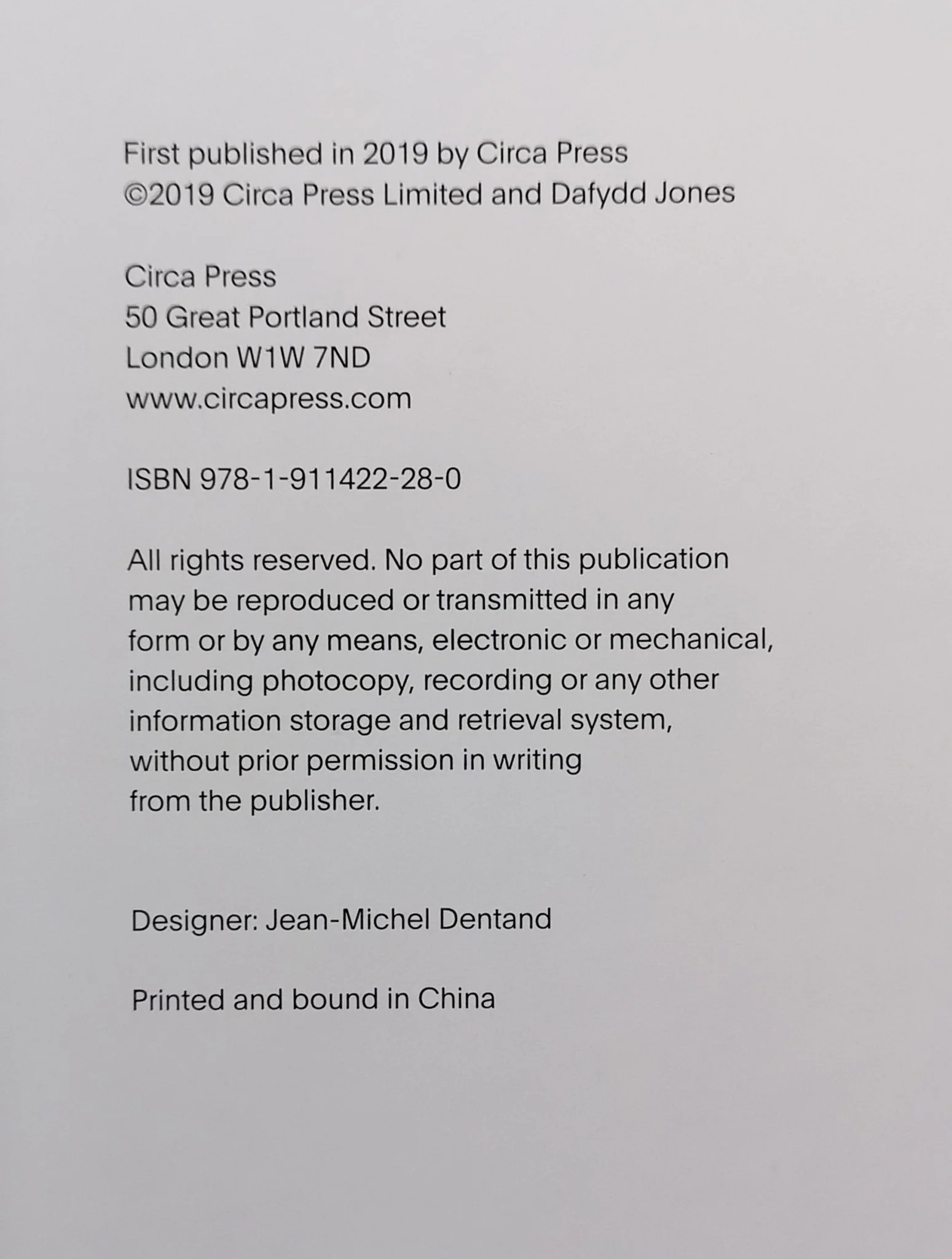 First published in 2019 by Circa Press
©2019 Circa Press Limited and Dafydd Jones

Circa Press
50 Great Portland Street
London W1W 7ND
www.circapress.com

ISBN 978-1-911422-28-0

All rights reserved. No part of this publication may be reproduced or transmitted in any form or by any means, electronic or mechanical, including photocopy, recording or any other information storage and retrieval system, without prior permission in writing from the publisher.

Designer: Jean-Michel Dentand

Printed and bound in China